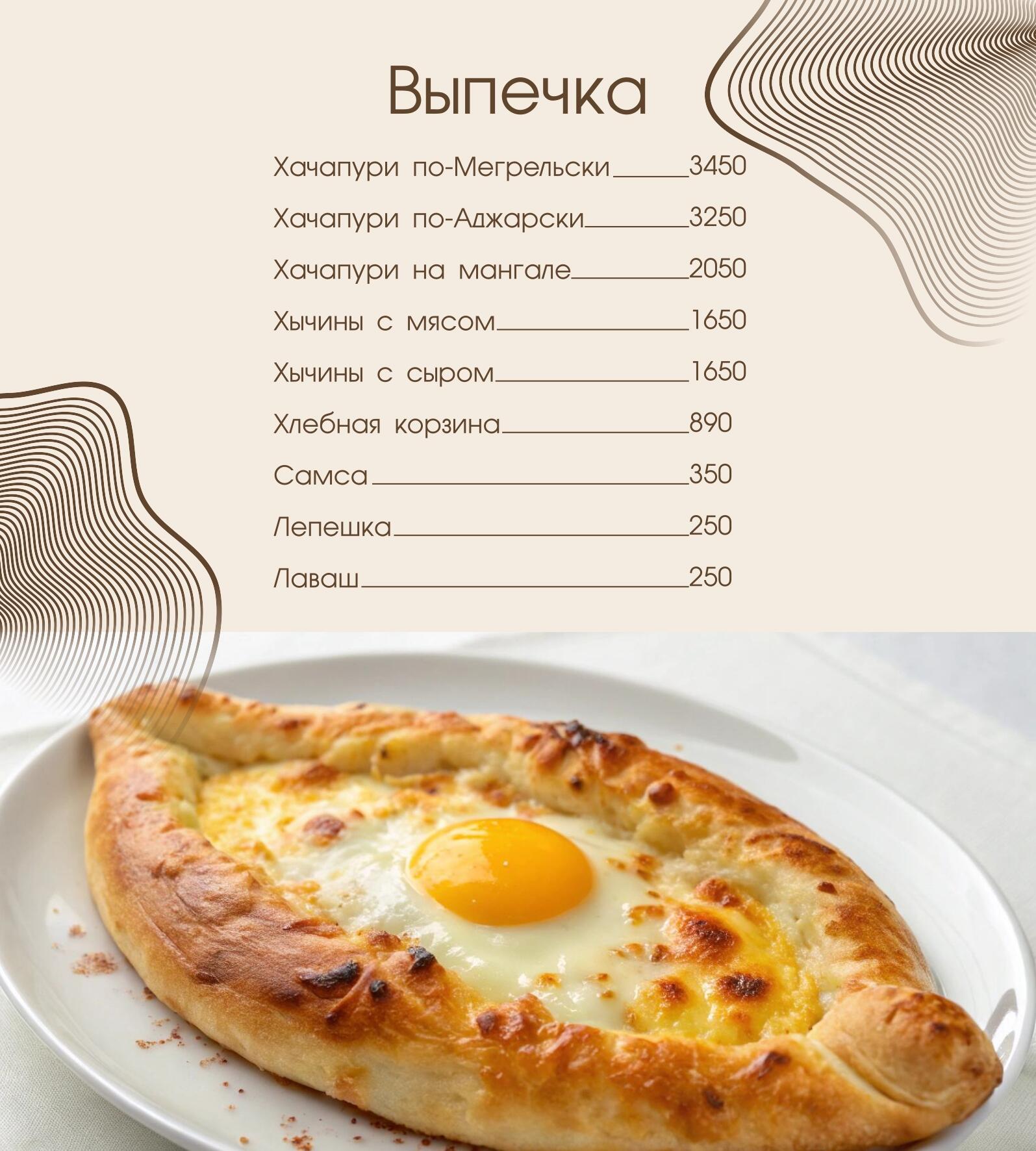 Выпечка

Хачапури по-Мегрельски 3450

Хачапури по-Аджарски 3250

Хачапури на мангале 2050

Хычины с мясом 1650

Хычины с сыром 1650

Хлебная корзина 890

Самса 350

Лепешка 250

Лаваш 250